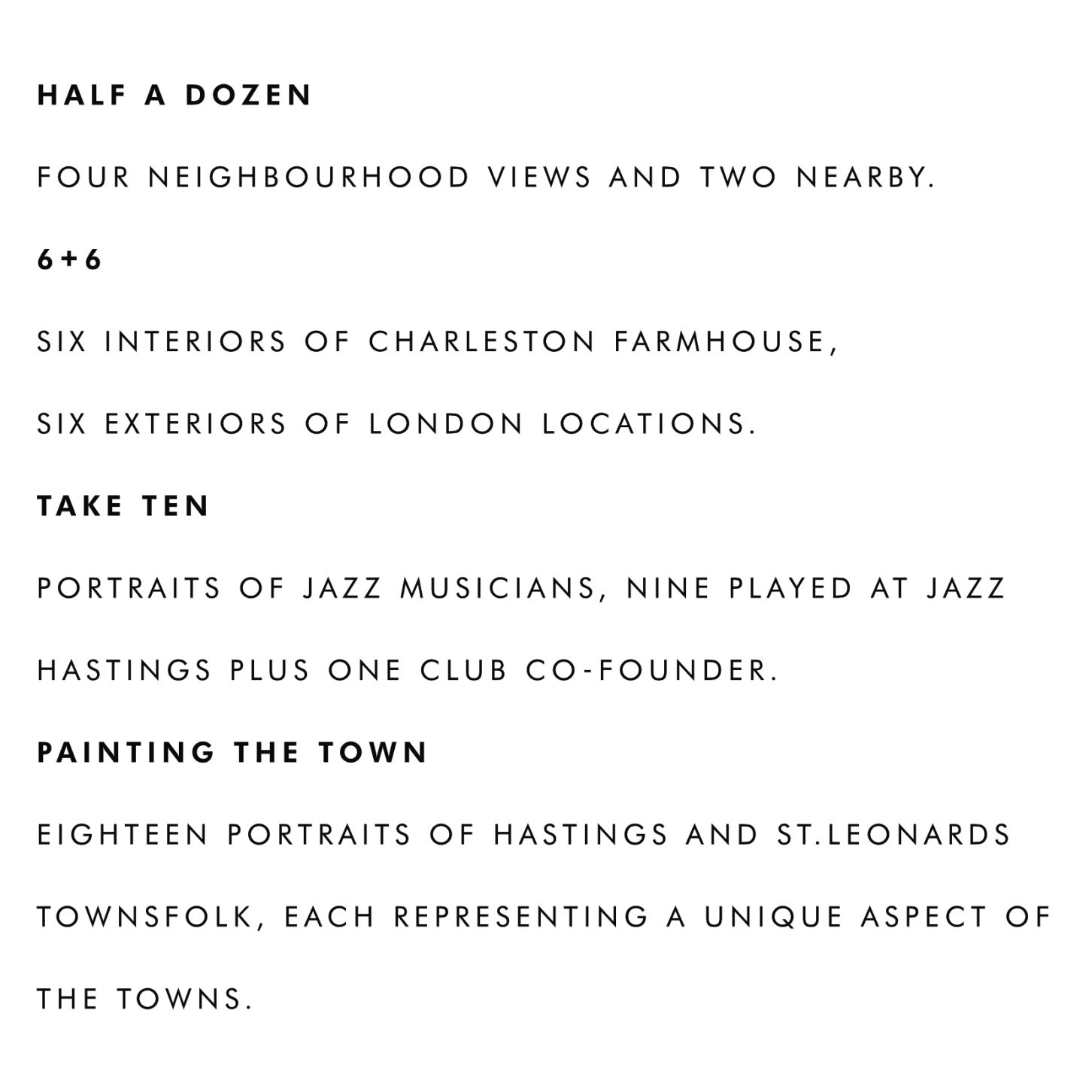 HALF A DOZEN

FOUR NEIGHBOURHOOD VIEWS AND TWO NEARBY.

6+6

SIX INTERIORS OF CHARLESTON FARMHOUSE,

SIX EXTERIORS OF LONDON LOCATIONS.

TAKE TEN

PORTRAITS OF JAZZ MUSICIANS, NINE PLAYED AT JAZZ HASTINGS PLUS ONE CLUB CO-FOUNDER.

PAINTING THE TOWN

EIGHTEEN PORTRAITS OF HASTINGS AND ST.LEONARDS TOWNSFOLK, EACH REPRESENTING A UNIQUE ASPECT OF THE TOWNS.